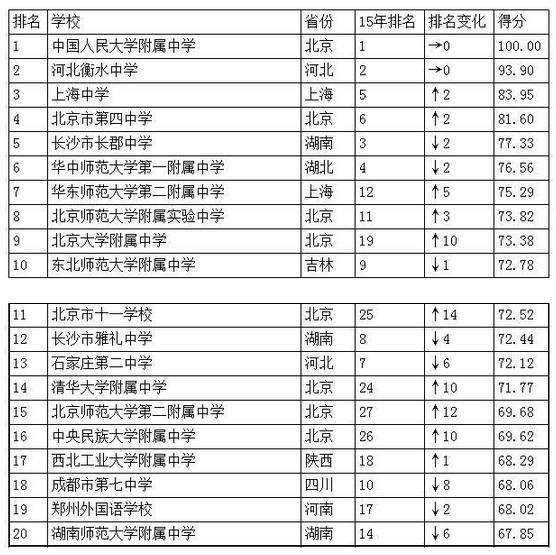 | 排名 | 学校 | 省份 | 15年排名 | 排名变化 | 得分 |
|---|---|---|---|---|---|
| 1 | 中国人民大学附属中学 | 北京 | 1 | →0 | 100.00 |
| 2 | 河北衡水中学 | 河北 | 2 | →0 | 93.90 |
| 3 | 上海中学 | 上海 | 5 | ↑2 | 83.95 |
| 4 | 北京市第四中学 | 北京 | 6 | ↑2 | 81.60 |
| 5 | 长沙市长郡中学 | 湖南 | 3 | ↓2 | 77.33 |
| 6 | 华中师范大学第一附属中学 | 湖北 | 4 | ↓2 | 76.56 |
| 7 | 华东师范大学第二附属中学 | 上海 | 12 | ↑5 | 75.29 |
| 8 | 北京师范大学附属实验中学 | 北京 | 11 | ↑3 | 73.82 |
| 9 | 北京大学附属中学 | 北京 | 19 | ↑10 | 73.38 |
| 10 | 东北师范大学附属中学 | 吉林 | 9 | ↓1 | 72.78 |

| 11 | 北京市十一学校 | 北京 | 25 | ↑14 | 72.52 |
|---|---|---|---|---|---|
| 12 | 长沙市雅礼中学 | 湖南 | 8 | ↓4 | 72.44 |
| 13 | 石家庄第二中学 | 河北 | 7 | ↓6 | 72.12 |
| 14 | 清华大学附属中学 | 北京 | 24 | ↑10 | 71.77 |
| 15 | 北京师范大学第二附属中学 | 北京 | 27 | ↑12 | 69.68 |
| 16 | 中央民族大学附属中学 | 北京 | 26 | ↑10 | 69.62 |
| 17 | 西北工业大学附属中学 | 陕西 | 18 | ↑1 | 68.29 |
| 18 | 成都市第七中学 | 四川 | 10 | ↓8 | 68.06 |
| 19 | 郑州外国语学校 | 河南 | 17 | ↓2 | 68.02 |
| 20 | 湖南师范大学附属中学 | 湖南 | 14 | ↓6 | 67.85 |